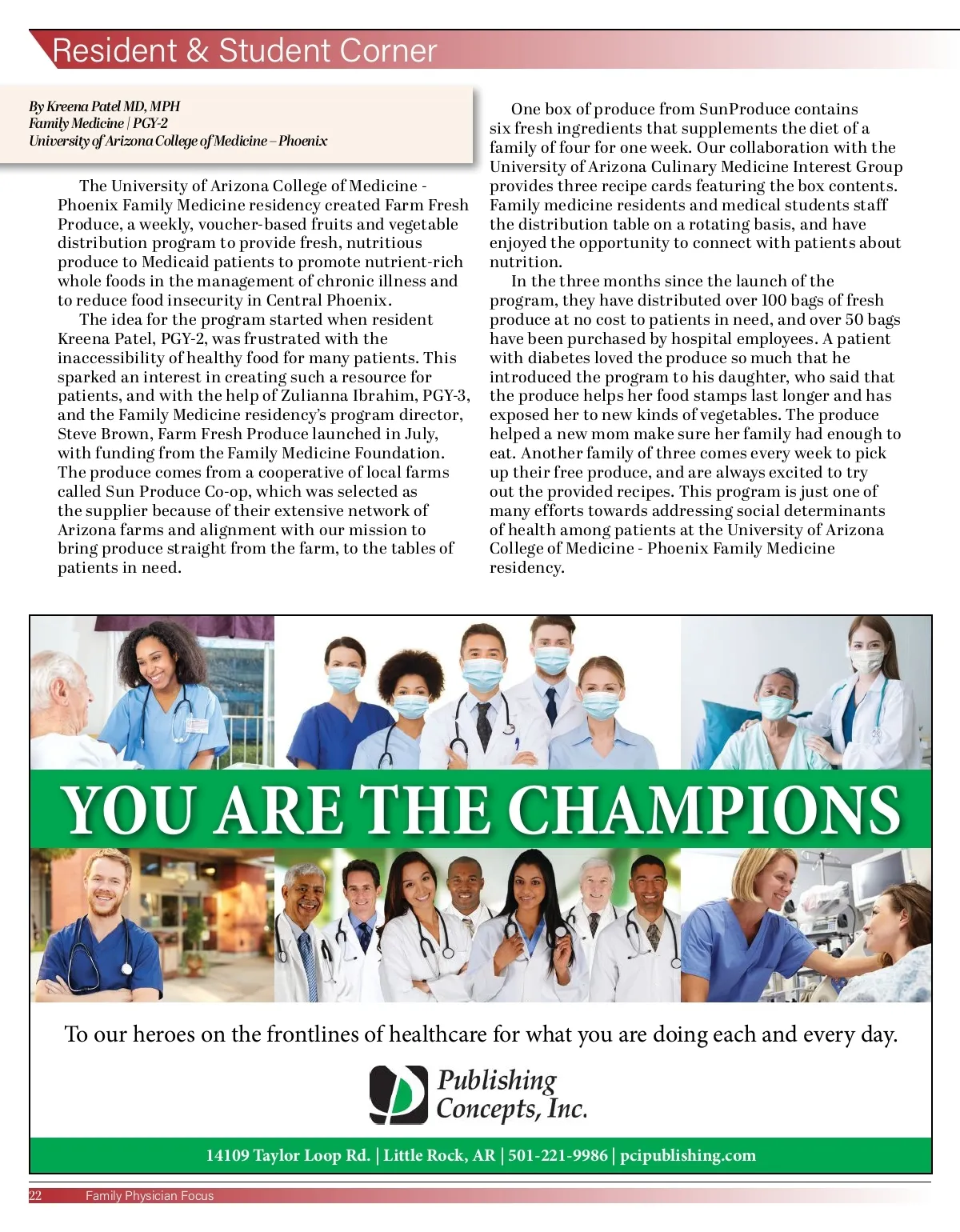 Resident & Student Corner

By Kreena Patel MD, MPH
Family Medicine | PGY-2
University of Arizona College of Medicine – Phoenix

The University of Arizona College of Medicine - Phoenix Family Medicine residency created Farm Fresh Produce, a weekly, voucher-based fruits and vegetable distribution program to provide fresh, nutritious produce to Medicaid patients to promote nutrient-rich whole foods in the management of chronic illness and to reduce food insecurity in Central Phoenix.

The idea for the program started when resident Kreena Patel, PGY-2, was frustrated with the inaccessibility of healthy food for many patients. This sparked an interest in creating such a resource for patients, and with the help of Zulianna Ibrahim, PGY-3, and the Family Medicine residency's program director, Steve Brown, Farm Fresh Produce launched in July, with funding from the Family Medicine Foundation. The produce comes from a cooperative of local farms called Sun Produce Co-op, which was selected as the supplier because of their extensive network of Arizona farms and alignment with our mission to bring produce straight from the farm, to the tables of patients in need.

One box of produce from SunProduce contains six fresh ingredients that supplements the diet of a family of four for one week. Our collaboration with the University of Arizona Culinary Medicine Interest Group provides three recipe cards featuring the box contents. Family medicine residents and medical students staff the distribution table on a rotating basis, and have enjoyed the opportunity to connect with patients about nutrition.

In the three months since the launch of the program, they have distributed over 100 bags of fresh produce at no cost to patients in need, and over 50 bags have been purchased by hospital employees. A patient with diabetes loved the produce so much that he introduced the program to his daughter, who said that the produce helps her food stamps last longer and has exposed her to new kinds of vegetables. The produce helped a new mom make sure her family had enough to eat. Another family of three comes every week to pick up their free produce, and are always excited to try out the provided recipes. This program is just one of many efforts towards addressing social determinants of health among patients at the University of Arizona College of Medicine - Phoenix Family Medicine residency.

YOU ARE THE CHAMPIONS

To our heroes on the frontlines of healthcare for what you are doing each and every day.

Publishing Concepts, Inc.

14109 Taylor Loop Rd. | Little Rock, AR | 501-221-9986 | pcipublishing.com

22 Family Physician Focus